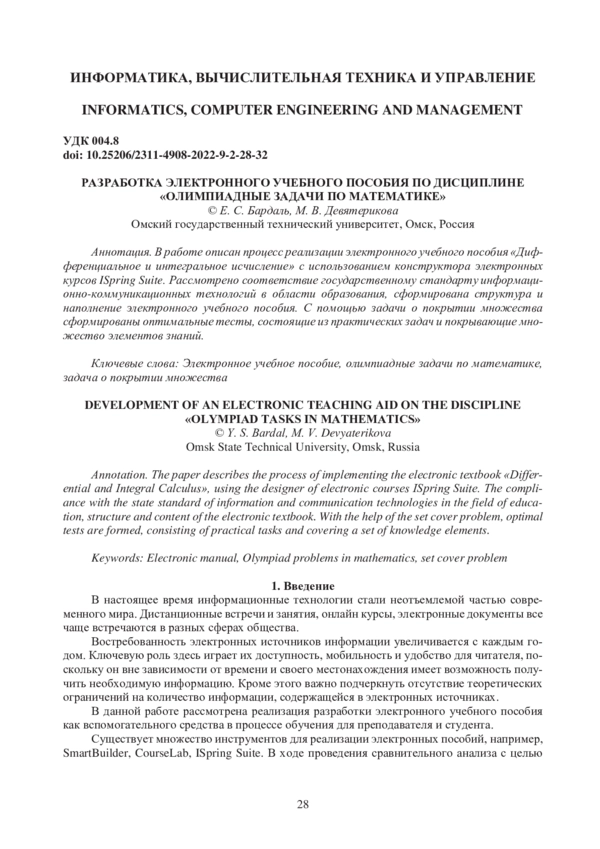 ИНФОРМАТИКА, ВЫЧИСЛИТЕЛЬНАЯ ТЕХНИКА И УПРАВЛЕНИЕ

INFORMATICS, COMPUTER ENGINEERING AND MANAGEMENT

УДК 004.8
doi: 10.25206/2311-4908-2022-9-2-28-32

РАЗРАБОТКА ЭЛЕКТРОННОГО УЧЕБНОГО ПОСОБИЯ ПО ДИСЦИПЛИНЕ «ОЛИМПИАДНЫЕ ЗАДАЧИ ПО МАТЕМАТИКЕ»
© Е. С. Бардаль, М. В. Девятерикова
Омский государственный технический университет, Омск, Россия

Аннотация. В работе описан процесс реализации электронного учебного пособия «Дифференциальное и интегральное исчисление» с использованием конструктора электронных курсов ISpring Suite. Рассмотрено соответствие государственному стандарту информационно-коммуникационных технологий в области образования, сформирована структура и наполнение электронного учебного пособия. С помощью задачи о покрытии множества сформированы оптимальные тесты, состоящие из практических задач и покрывающие множество элементов знаний.

Ключевые слова: Электронное учебное пособие, олимпиадные задачи по математике, задача о покрытии множества

DEVELOPMENT OF AN ELECTRONIC TEACHING AID ON THE DISCIPLINE «OLYMPIAD TASKS IN MATHEMATICS»
© Y. S. Bardal, M. V. Devyaterikova
Omsk State Technical University, Omsk, Russia

Annotation. The paper describes the process of implementing the electronic textbook «Differential and Integral Calculus», using the designer of electronic courses ISpring Suite. The compliance with the state standard of information and communication technologies in the field of education, structure and content of the electronic textbook. With the help of the set cover problem, optimal tests are formed, consisting of practical tasks and covering a set of knowledge elements.

Keywords: Electronic manual, Olympiad problems in mathematics, set cover problem

1. Введение

В настоящее время информационные технологии стали неотъемлемой частью современного мира. Дистанционные встречи и занятия, онлайн курсы, электронные документы все чаще встречаются в разных сферах общества.

Востребованность электронных источников информации увеличивается с каждым годом. Ключевую роль здесь играет их доступность, мобильность и удобство для читателя, поскольку он вне зависимости от времени и своего местонахождения имеет возможность получить необходимую информацию. Кроме этого важно подчеркнуть отсутствие теоретических ограничений на количество информации, содержащейся в электронных источниках.

В данной работе рассмотрена реализация разработки электронного учебного пособия как вспомогательного средства в процессе обучения для преподавателя и студента.

Существует множество инструментов для реализации электронных пособий, например, SmartBuilder, CourseLab, ISpring Suite. В ходе проведения сравнительного анализа с целью

28